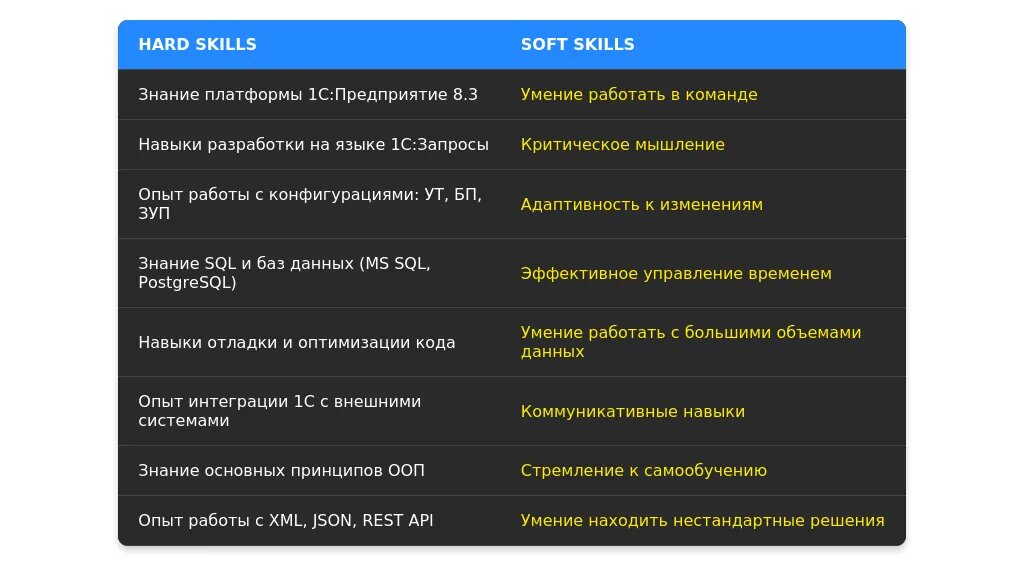 | HARD SKILLS | SOFT SKILLS |
|---|---|
| Знание платформы 1С:Предприятие 8.3 | Умение работать в команде |
| Навыки разработки на языке 1С:Запросы | Критическое мышление |
| Опыт работы с конфигурациями: УТ, БП, ЗУП | Адаптивность к изменениям |
| Знание SQL и баз данных (MS SQL, PostgreSQL) | Эффективное управление временем |
| Навыки отладки и оптимизации кода | Умение работать с большими объемами данных |
| Опыт интеграции 1С с внешними системами | Коммуникативные навыки |
| Знание основных принципов ООП | Стремление к самообучению |
| Опыт работы с XML, JSON, REST API | Умение находить нестандартные решения |